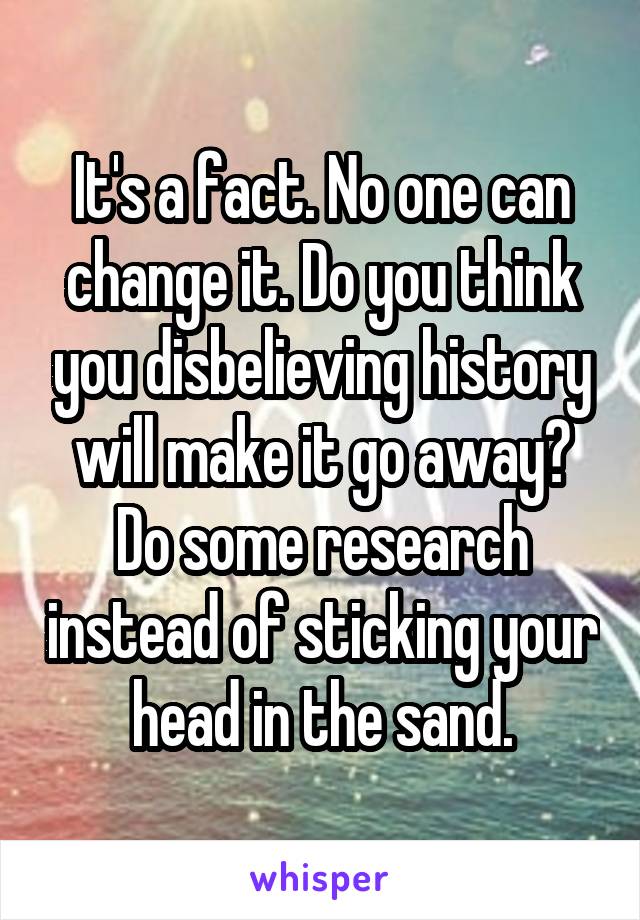 It's a fact. No one can change it. Do you think you disbelieving history will make it go away? Do some research instead of sticking your head in the sand.

whisper